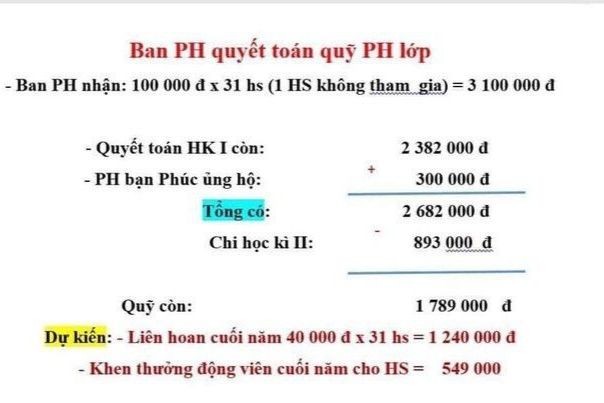 Ban PH quyết toán quỹ PH lớp

- Ban PH nhận: 100 000 đ x 31 hs (1 HS không tham gia) = 3 100 000 đ

- Quyết toán HK I còn: 2 382 000 đ

- PH bạn Phúc ủng hộ: + 300 000 đ

Tổng có: 2 682 000 đ

Chi học kì II: - 893 000 đ

Quỹ còn: 1 789 000 đ

Dự kiến: - Liên hoan cuối năm 40 000 đ x 31 hs = 1 240 000 đ

- Khen thưởng động viên cuối năm cho HS = 549 000